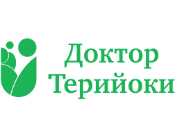 Доктор
Терийоки